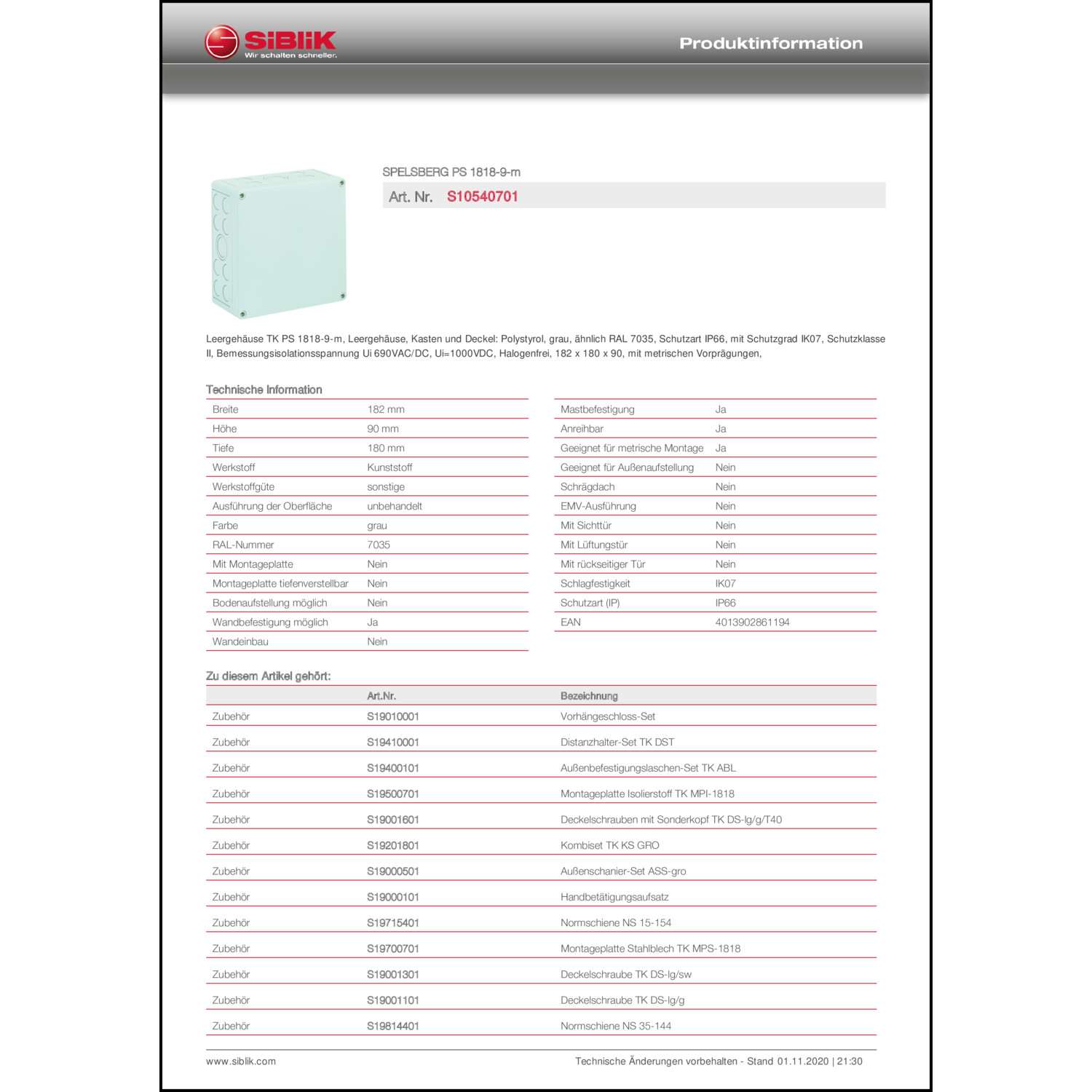 SIBLIK
Wir schalten schneller.

Produktinformation

SPELSBERG PS 1818-9-m

Art. Nr. S10540701

Leergehäuse TK PS 1818-9-m, Leergehäuse, Kasten und Deckel: Polystyrol, grau, ähnlich RAL 7035, Schutzart IP66, mit Schutzgrad IK07, Schutzklasse II, Bemessungsisolationsspannung Ui 690VAC/DC, Ui=1000VDC, Halogenfrei, 182 x 180 x 90, mit metrischen Vorprägungen,

Technische Information

| | |
|---|---|
| Breite | 182 mm |
| Höhe | 90 mm |
| Tiefe | 180 mm |
| Werkstoff | Kunststoff |
| Werkstoffgüte | sonstige |
| Ausführung der Oberfläche | unbehandelt |
| Farbe | grau |
| RAL-Nummer | 7035 |
| Mit Montageplatte | Nein |
| Montageplatte tiefenverstellbar | Nein |
| Bodenaufstellung möglich | Nein |
| Wandbefestigung möglich | Ja |
| Wandeinbau | Nein |

| | |
|---|---|
| Mastbefestigung | Ja |
| Anreihbar | Ja |
| Geeignet für metrische Montage | Ja |
| Geeignet für Außenaufstellung | Nein |
| Schrägdach | Nein |
| EMV-Ausführung | Nein |
| Mit Sichttür | Nein |
| Mit Lüftungstür | Nein |
| Mit rückseitiger Tür | Nein |
| Schlagfestigkeit | IK07 |
| Schutzart (IP) | IP66 |
| EAN | 4013902861194 |

Zu diesem Artikel gehört:

| | Art.Nr. | Bezeichnung |
|---|---|---|
| Zubehör | S19010001 | Vorhängeschloss-Set |
| Zubehör | S19410001 | Distanzhalter-Set TK DST |
| Zubehör | S19400101 | Außenbefestigungslaschen-Set TK ABL |
| Zubehör | S19500701 | Montageplatte Isolierstoff TK MPI-1818 |
| Zubehör | S19001601 | Deckelschrauben mit Sonderkopf TK DS-lg/g/T40 |
| Zubehör | S19201801 | Kombiset TK KS GRO |
| Zubehör | S19000501 | Außenschanier-Set ASS-gro |
| Zubehör | S19000101 | Handbetätigungsaufsatz |
| Zubehör | S19715401 | Normschiene NS 15-154 |
| Zubehör | S19700701 | Montageplatte Stahlblech TK MPS-1818 |
| Zubehör | S19001301 | Deckelschraube TK DS-lg/sw |
| Zubehör | S19001101 | Deckelschraube TK DS-lg/g |
| Zubehör | S19814401 | Normschiene NS 35-144 |

www.siblik.com
Technische Änderungen vorbehalten - Stand 01.11.2020 | 21:30